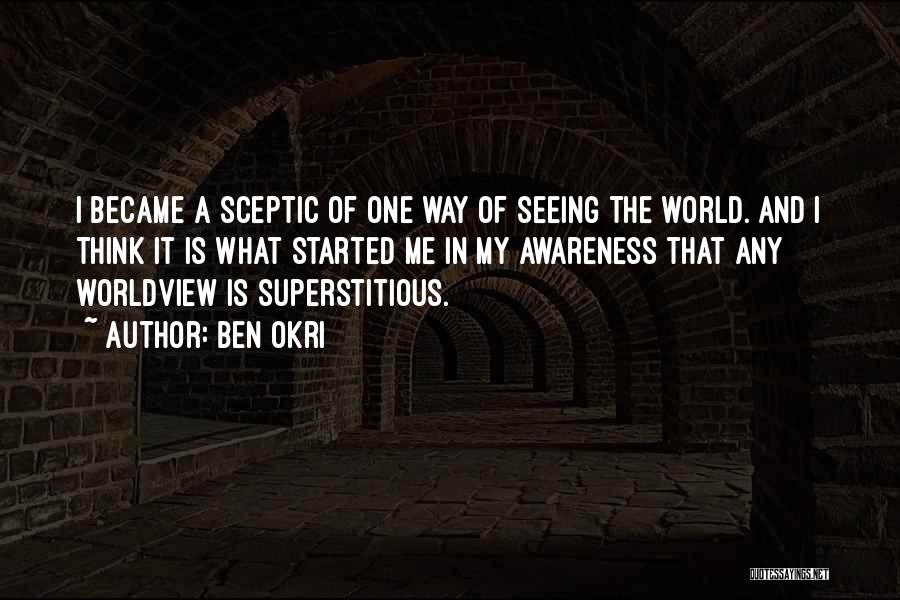 I BECAME A SCEPTIC OF ONE WAY OF SEEING THE WORLD. AND I THINK IT IS WHAT STARTED ME IN MY AWARENESS THAT ANY WORLDVIEW IS SUPERSTITIOUS.
~ AUTHOR: BEN OKRI

QUOTESSAYINGS.NET